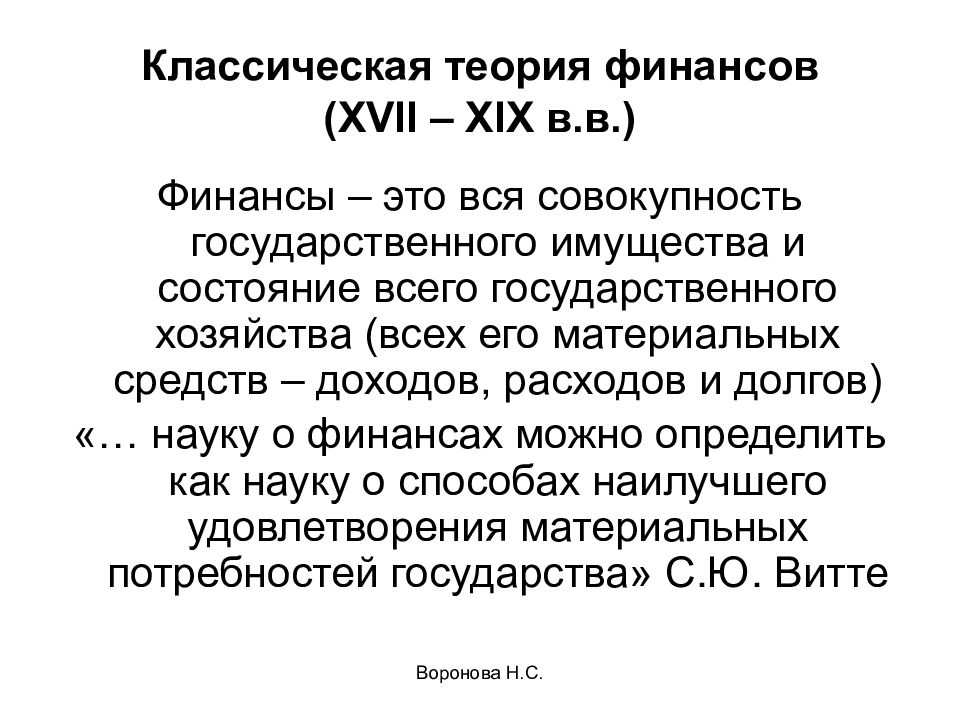 Классическая теория финансов (XVII – XIX в.в.)

Финансы – это вся совокупность государственного имущества и состояние всего государственного хозяйства (всех его материальных средств – доходов, расходов и долгов)

«… науку о финансах можно определить как науку о способах наилучшего удовлетворения материальных потребностей государства» С.Ю. Витте

Воронова Н.С.